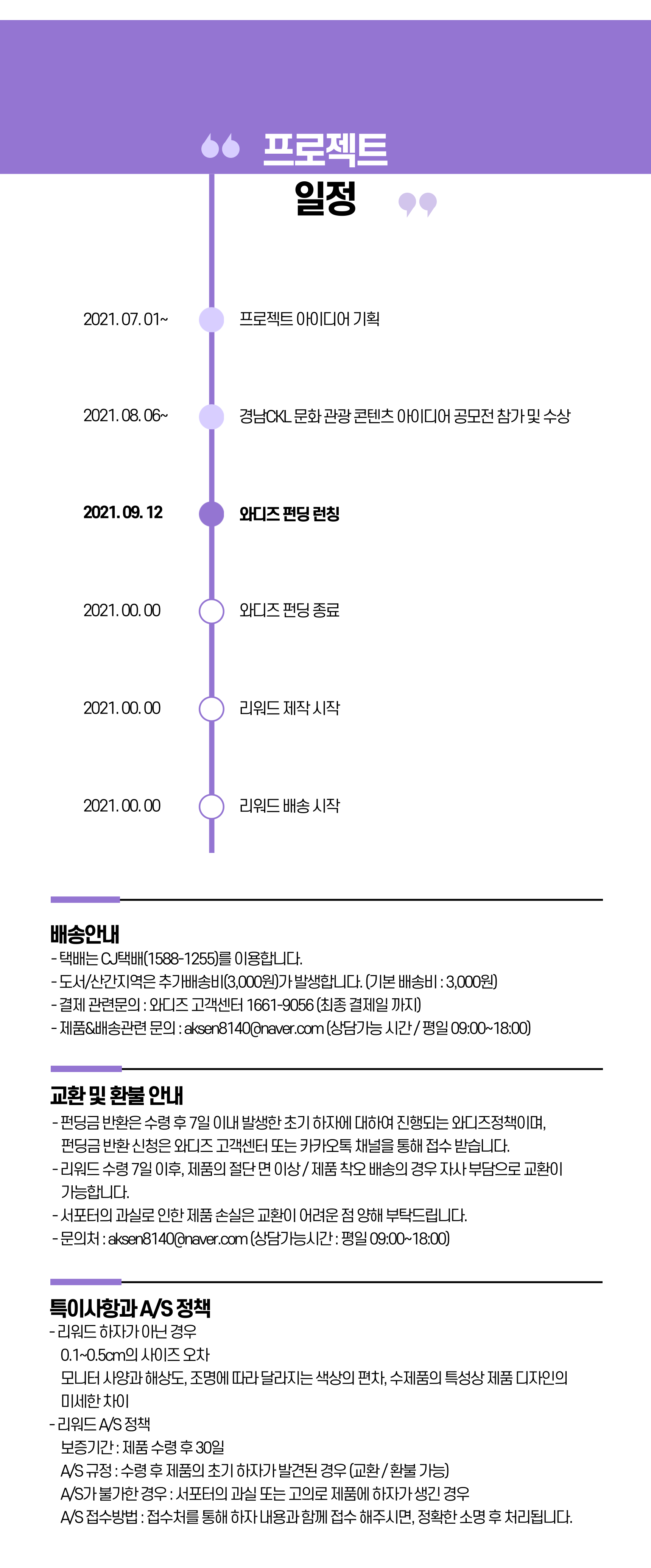 프로젝트 일정

2021. 07. 01~ 프로젝트 아이디어 기획

2021. 08. 06~ 경남CKL 문화 관광 콘텐츠 아이디어 공모전 참가 및 수상

2021. 09. 12 와디즈 펀딩 런칭

2021. 00. 00 와디즈 펀딩 종료

2021. 00. 00 리워드 제작 시작

2021. 00. 00 리워드 배송 시작

배송안내
- 택배는 CJ택배(1588-1255)를 이용합니다.
- 도서/산간지역은 추가배송비(3,000원)가 발생합니다. (기본 배송비 : 3,000원)
- 결제 관련문의 : 와디즈 고객센터 1661-9056 (최종 결제일 까지)
- 제품&배송관련 문의 : aksen8140@naver.com (상담가능 시간 / 평일 09:00~18:00)

교환 및 환불 안내
- 펀딩금 반환은 수령 후 7일 이내 발생한 초기 하자에 대하여 진행되는 와디즈정책이며, 펀딩금 반환 신청은 와디즈 고객센터 또는 카카오톡 채널을 통해 접수 받습니다.
- 리워드 수령 7일 이후, 제품의 절단 면 이상 / 제품 착오 배송의 경우 자사 부담으로 교환이 가능합니다.
- 서포터의 과실로 인한 제품 손실은 교환이 어려운 점 양해 부탁드립니다.
- 문의처 : aksen8140@naver.com (상담가능시간 : 평일 09:00~18:00)

특이사항과 A/S 정책
- 리워드 하자가 아닌 경우
0.1~0.5cm의 사이즈 오차
모니터 사양과 해상도, 조명에 따라 달라지는 색상의 편차, 수제품의 특성상 제품 디자인의 미세한 차이
- 리워드 A/S 정책
보증기간 : 제품 수령 후 30일
A/S 규정 : 수령 후 제품의 초기 하자가 발견된 경우 (교환 / 환불 가능)
A/S가 불가한 경우 : 서포터의 과실 또는 고의로 제품에 하자가 생긴 경우
A/S 접수방법 : 접수처를 통해 하자 내용과 함께 접수 해주시면, 정확한 소명 후 처리됩니다.